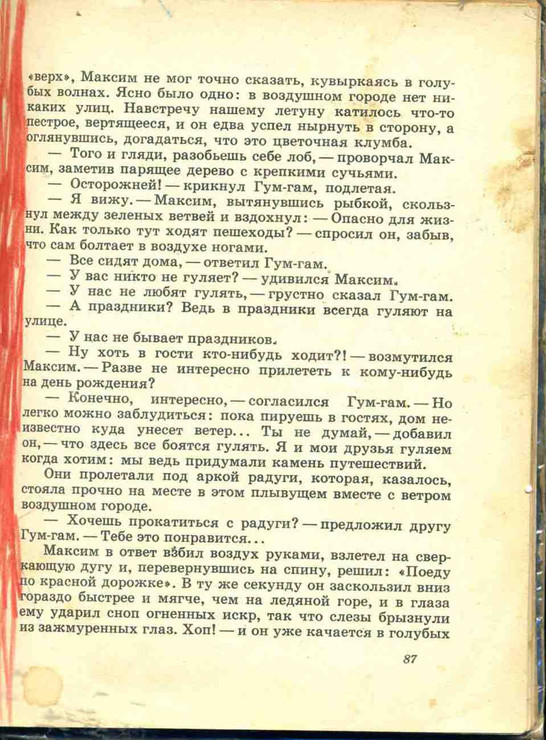 «верх», Максим не мог точно сказать, кувыркаясь в голубых волнах. Ясно было одно: в воздушном городе нет никаких улиц. Навстречу нашему летуну катилось что-то пестрое, вертящееся, и он едва успел нырнуть в сторону, а оглянувшись, догадаться, что это цветочная клумба.

— Того и гляди, разобьешь себе лоб, — проворчал Максим, заметив парящее дерево с крепкими сучьями.

— Осторожней! — крикнул Гум-гам, подлетая.

— Я вижу. — Максим, вытянувшись рыбкой, скользнул между зеленых ветвей и вздохнул: — Опасно для жизни. Как только тут ходят пешеходы? — спросил он, забыв, что сам болтает в воздухе ногами.

— Все сидят дома, — ответил Гум-гам.

— У вас никто не гуляет? — удивился Максим.

— У нас не любят гулять, — грустно сказал Гум-гам.

— А праздники? Ведь в праздники всегда гуляют на улице.

— У нас не бывает праздников.

— Ну хоть в гости кто-нибудь ходит?! — возмутился Максим. — Разве не интересно прилететь к кому-нибудь на день рождения?

— Конечно, интересно, — согласился Гум-гам. — Но легко можно заблудиться: пока пируешь в гостях, дом неизвестно куда унесет ветер... Ты не думай, — добавил он, — что здесь все боятся гулять. Я и мои друзья гуляем когда хотим: мы ведь придумали камень путешествий.

Они пролетали под аркой радуги, которая, казалось, стояла прочно на месте в этом плывущем вместе с ветром воздушном городе.

— Хочешь прокатиться с радуги? — предложил другу Гум-гам. — Тебе это понравится...

Максим в ответ взбил воздух руками, взлетел на сверкающую дугу и, перевернувшись на спину, решил: «Поеду по красной дорожке». В ту же секунду он заскользил вниз гораздо быстрее и мягче, чем на ледяной горе, и в глаза ему ударил сноп огненных искр, так что слезы брызнули из зажмуренных глаз. Хоп! — и он уже качается в голубых

87